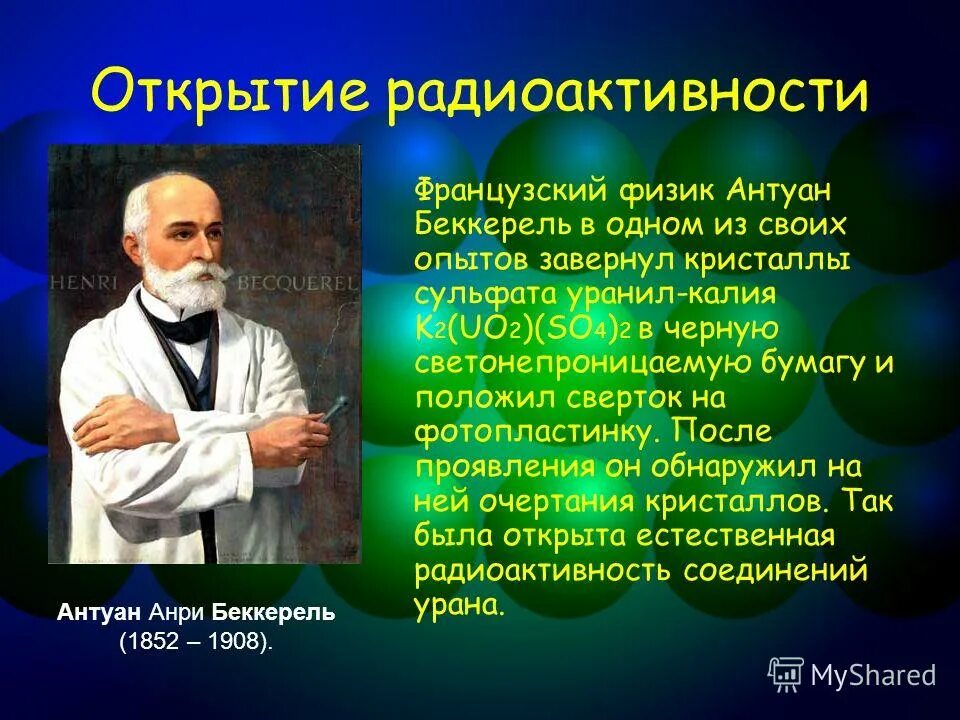 Открытие радиоактивности

HENRI BECQUEREL

Антуан Анри Беккерель (1852 – 1908).

Французский физик Антуан Беккерель в одном из своих опытов завернул кристаллы сульфата уранил-калия $K_2(UO_2)(SO_4)_2$ в черную светонепроницаемую бумагу и положил сверток на фотопластинку. После проявления он обнаружил на ней очертания кристаллов. Так была открыта естественная радиоактивность соединений урана.

MyShared